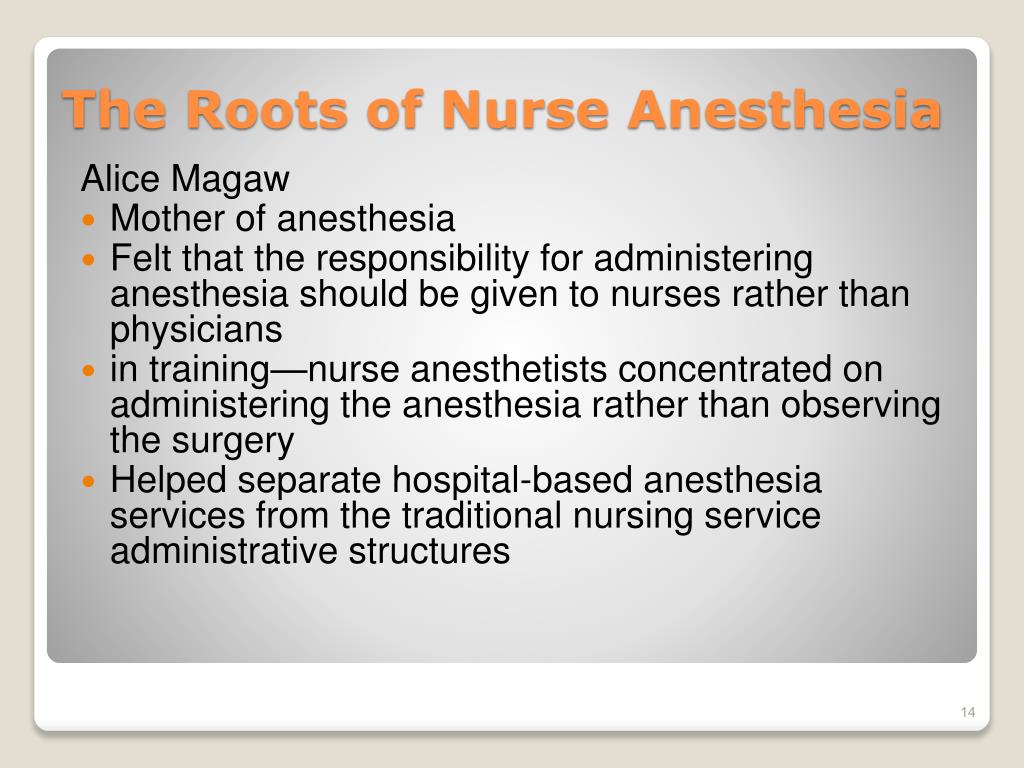 The Roots of Nurse Anesthesia

Alice Magaw

- Mother of anesthesia
- Felt that the responsibility for administering anesthesia should be given to nurses rather than physicians
- in training—nurse anesthetists concentrated on administering the anesthesia rather than observing the surgery
- Helped separate hospital-based anesthesia services from the traditional nursing service administrative structures

14